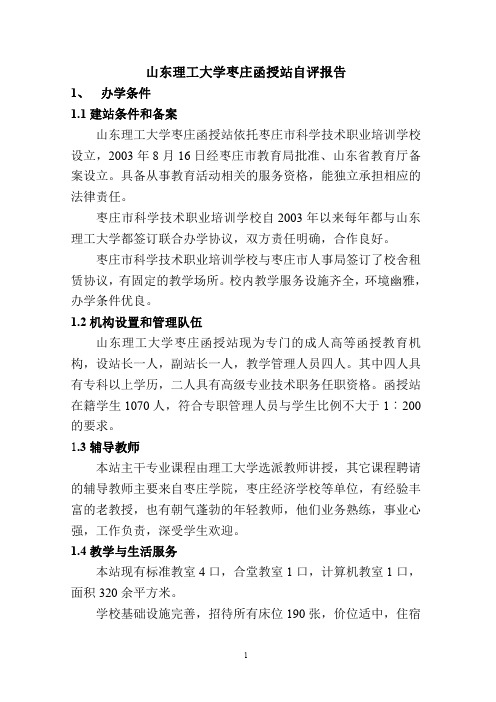 山东理工大学枣庄函授站自评报告

1、 办学条件

1.1 建站条件和备案

山东理工大学枣庄函授站依托枣庄市科学技术职业培训学校设立，2003 年 8 月 16 日经枣庄市教育局批准、山东省教育厅备案设立。具备从事教育活动相关的服务资格，能独立承担相应的法律责任。

枣庄市科学技术职业培训学校自 2003 年以来每年都与山东理工大学都签订联合办学协议，双方责任明确，合作良好。

枣庄市科学技术职业培训学校与枣庄市人事局签订了校舍租赁协议，有固定的教学场所。校内教学服务设施齐全，环境幽雅，办学条件优良。

1.2 机构设置和管理队伍

山东理工大学枣庄函授站现为专门的成人高等函授教育机构，设站长一人，副站长一人，教学管理人员四人。其中四人具有专科以上学历，二人具有高级专业技术职务任职资格。函授站在籍学生 1070 人，符合专职管理人员与学生比例不大于 1：200 的要求。

1.3 辅导教师

本站主干专业课程由理工大学选派教师讲授，其它课程聘请的辅导教师主要来自枣庄学院，枣庄经济学校等单位，有经验丰富的老教授，也有朝气蓬勃的年轻教师，他们业务熟练，事业心强，工作负责，深受学生欢迎。

1.4 教学与生活服务

本站现有标准教室 4 口，合堂教室 1 口，计算机教室 1 口，面积 320 余平方米。

学校基础设施完善，招待所有床位 190 张，价位适中，住宿

1